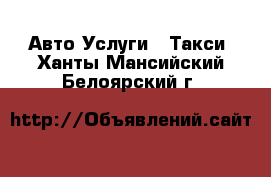 Авто Услуги   Такси
Ханты Мансийский
Белоярский г

http://Объявлений.сайт